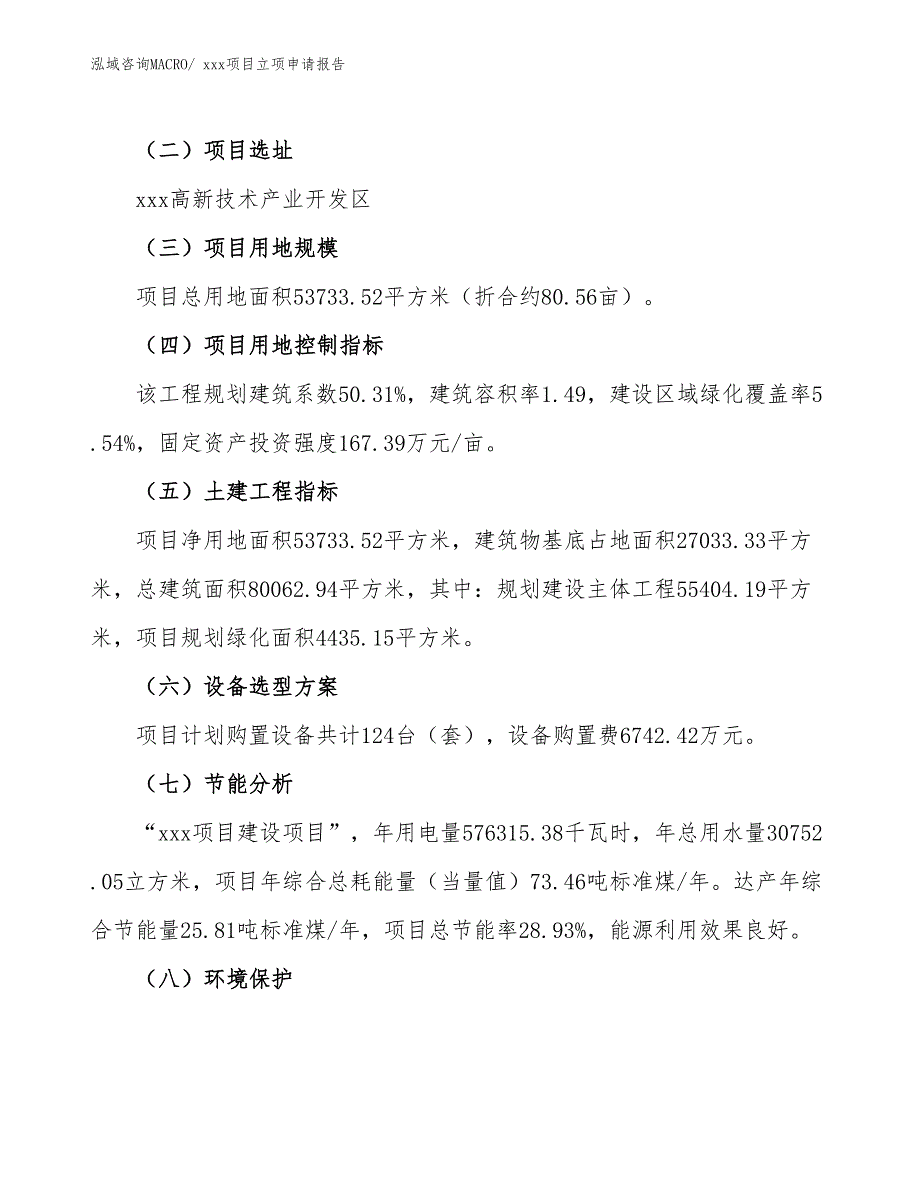 泓域咨询MACRO/ xxx项目立项申请报告

（二）项目选址

xxx高新技术产业开发区

（三）项目用地规模

项目总用地面积53733.52平方米（折合约80.56亩）。

（四）项目用地控制指标

该工程规划建筑系数50.31%，建筑容积率1.49，建设区域绿化覆盖率5.54%，固定资产投资强度167.39万元/亩。

（五）土建工程指标

项目净用地面积53733.52平方米，建筑物基底占地面积27033.33平方米，总建筑面积80062.94平方米，其中：规划建设主体工程55404.19平方米，项目规划绿化面积4435.15平方米。

（六）设备选型方案

项目计划购置设备共计124台（套），设备购置费6742.42万元。

（七）节能分析

“xxx项目建设项目”，年用电量576315.38千瓦时，年总用水量30752.05立方米，项目年综合总耗能量（当量值）73.46吨标准煤/年。达产年综合节能量25.81吨标准煤/年，项目总节能率28.93%，能源利用效果良好。

（八）环境保护